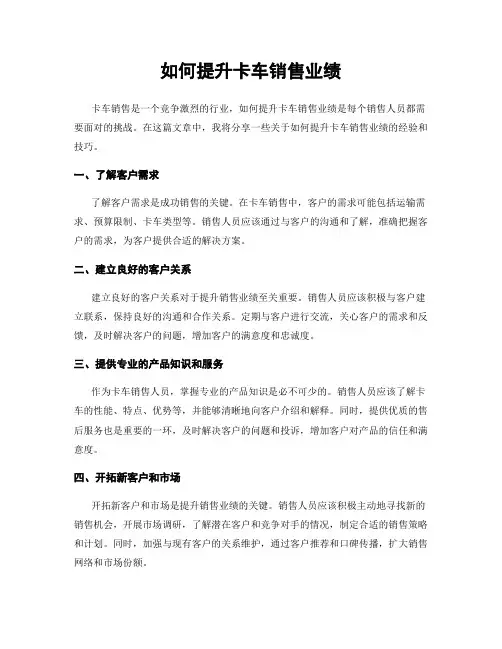 如何提升卡车销售业绩

卡车销售是一个竞争激烈的行业，如何提升卡车销售业绩是每个销售人员都需要面对的挑战。在这篇文章中，我将分享一些关于如何提升卡车销售业绩的经验和技巧。

一、了解客户需求

了解客户需求是成功销售的关键。在卡车销售中，客户的需求可能包括运输需求、预算限制、卡车类型等。销售人员应该通过与客户的沟通和了解，准确把握客户的需求，为客户提供合适的解决方案。

二、建立良好的客户关系

建立良好的客户关系对于提升销售业绩至关重要。销售人员应该积极与客户建立联系，保持良好的沟通和合作关系。定期与客户进行交流，关心客户的需求和反馈，及时解决客户的问题，增加客户的满意度和忠诚度。

三、提供专业的产品知识和服务

作为卡车销售人员，掌握专业的产品知识是必不可少的。销售人员应该了解卡车的性能、特点、优势等，并能够清晰地向客户介绍和解释。同时，提供优质的售后服务也是重要的一环，及时解决客户的问题和投诉，增加客户对产品的信任和满意度。

四、开拓新客户和市场

开拓新客户和市场是提升销售业绩的关键。销售人员应该积极主动地寻找新的销售机会，开展市场调研，了解潜在客户和竞争对手的情况，制定合适的销售策略和计划。同时，加强与现有客户的关系维护，通过客户推荐和口碑传播，扩大销售网络和市场份额。